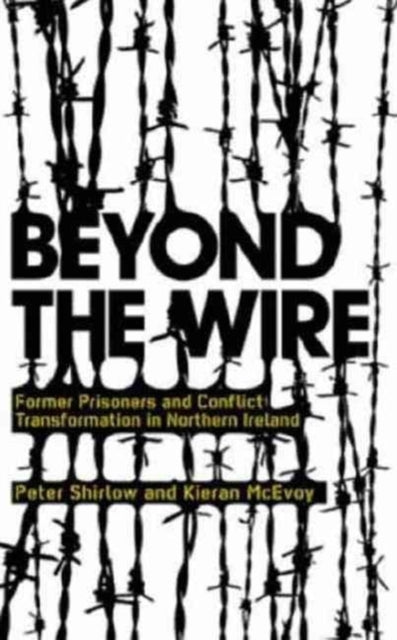 BEYOND THE WIRE

Former Prisoners and Conflict Transformation in Northern Ireland

Peter Shirlow and Kieran McEvoy